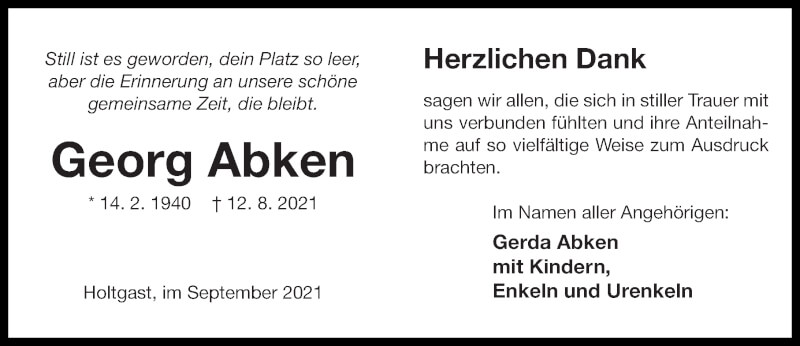 Still ist es geworden, dein Platz so leer, aber die Erinnerung an unsere schöne gemeinsame Zeit, die bleibt.

Georg Abken

* 14. 2. 1940 † 12. 8. 2021

Holtgast, im September 2021

Herzlichen Dank

sagen wir allen, die sich in stiller Trauer mit uns verbunden fühlten und ihre Anteilnahme auf so vielfältige Weise zum Ausdruck brachten.

Im Namen aller Angehörigen:

Gerda Abken
mit Kindern,
Enkeln und Urenkeln